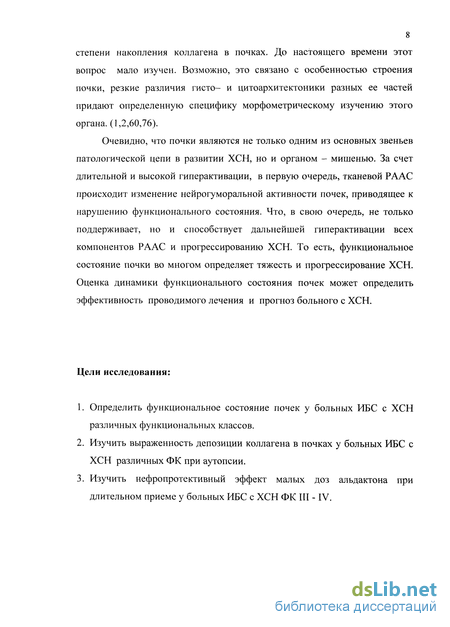 8

степени накопления коллагена в почках. До настоящего времени этот вопрос мало изучен. Возможно, это связано с особенностью строения почки, резкие различия гисто– и цитоархитектоники разных ее частей придают определенную специфику морфометрическому изучению этого органа. (1,2,60,76).

Очевидно, что почки являются не только одним из основных звеньев патологической цепи в развитии ХСН, но и органом – мишенью. За счет длительной и высокой гиперактивации, в первую очередь, тканевой РААС происходит изменение нейрогуморальной активности почек, приводящее к нарушению функционального состояния. Что, в свою очередь, не только поддерживает, но и способствует дальнейшей гиперактивации всех компонентов РААС и прогрессированию ХСН. То есть, функциональное состояние почки во многом определяет тяжесть и прогрессирование ХСН. Оценка динамики функционального состояния почек может определить эффективность проводимого лечения и прогноз больного с ХСН.

Цели исследования:

1. Определить функциональное состояние почек у больных ИБС с ХСН различных функциональных классов.
2. Изучить выраженность депозиции коллагена в почках у больных ИБС с ХСН различных ФК при аутопсии.
3. Изучить нефропротективный эффект малых доз альдактона при длительном приеме у больных ИБС с ХСН ФК III - IV.

dsLib.net
библиотека диссертаций